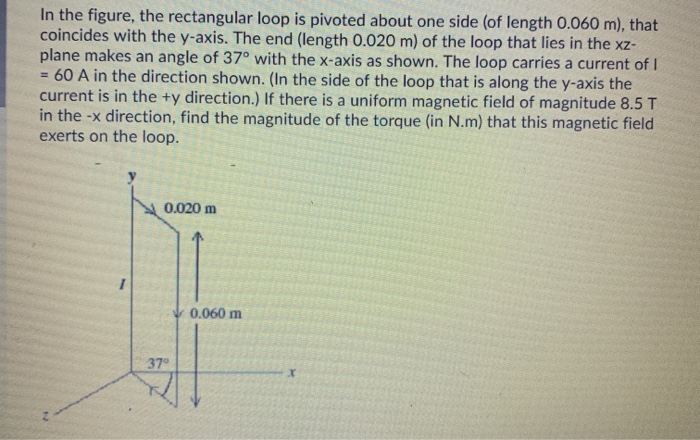 In the figure, the rectangular loop is pivoted about one side (of length 0.060 m), that coincides with the y-axis. The end (length 0.020 m) of the loop that lies in the xz-plane makes an angle of 37° with the x-axis as shown. The loop carries a current of I = 60 A in the direction shown. (In the side of the loop that is along the y-axis the current is in the +y direction.) If there is a uniform magnetic field of magnitude 8.5 T in the -x direction, find the magnitude of the torque (in N.m) that this magnetic field exerts on the loop.

y

0.020 m

I

0.060 m

37°

x

z